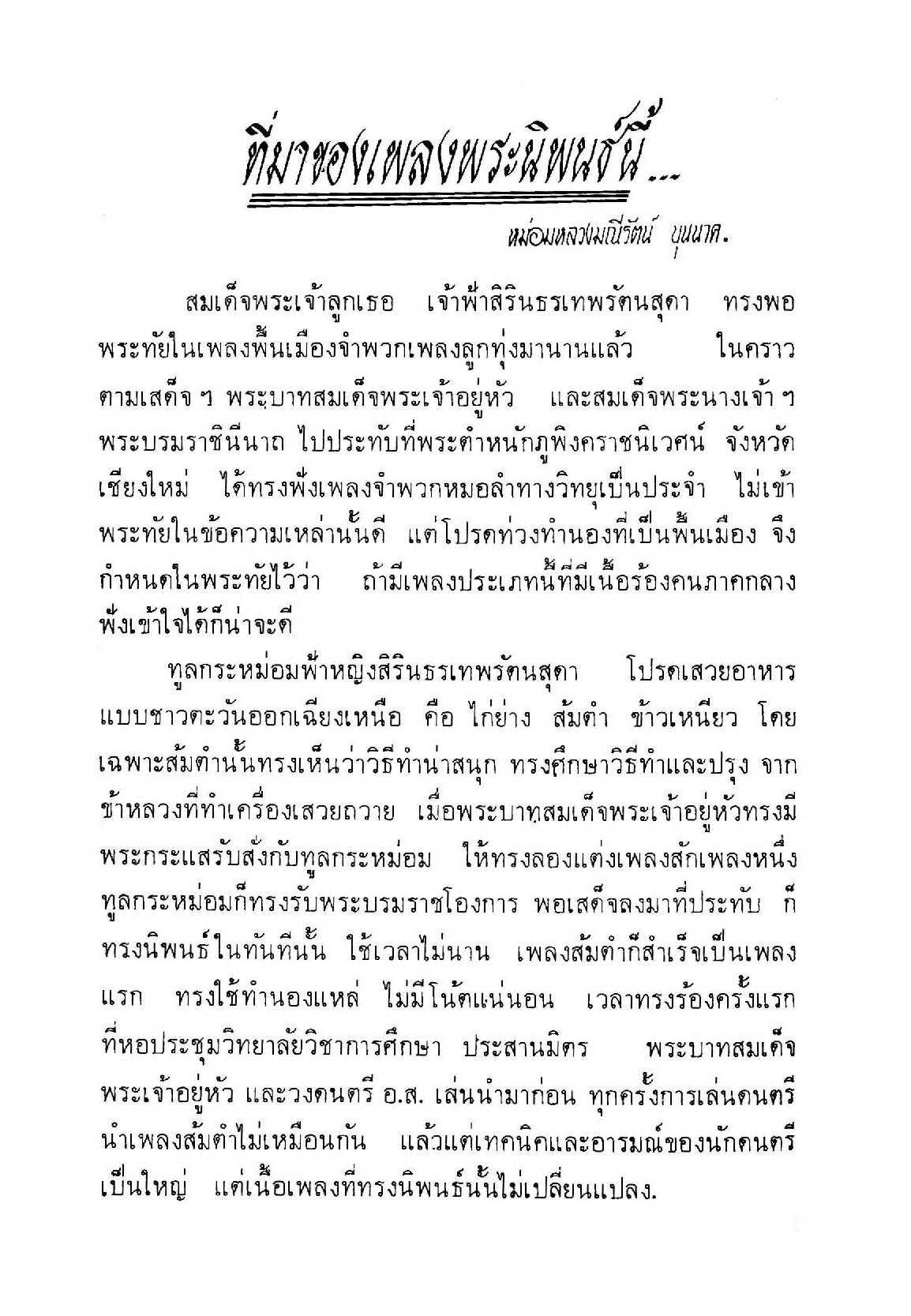 ที่มาของเพลงพระนิพนธ์นี้...

หม่อมหลวงมณีรัตน์ บุนนาค.

สมเด็จพระเจ้าลูกเธอ เจ้าฟ้าสิรินธรเทพรัตนสุดา ทรงพอพระทัยในเพลงพื้นเมืองจำพวกเพลงลูกทุ่งมานานแล้ว ในคราวตามเสด็จ ฯ พระบาทสมเด็จพระเจ้าอยู่หัว และสมเด็จพระนางเจ้า ฯ พระบรมราชินีนาถ ไปประทับที่พระตำหนักภูพิงคราชนิเวศน์ จังหวัดเชียงใหม่ ได้ทรงฟังเพลงจำพวกหมอลำทางวิทยุเป็นประจำ ไม่เข้าพระทัยในข้อความเหล่านั้นดี แต่โปรดท่วงทำนองที่เป็นพื้นเมือง จึงกำหนดในพระทัยไว้ว่า ถ้ามีเพลงประเภทนี้ที่มีเนื้อร้องคนภาคกลางฟังเข้าใจได้ก็น่าจะดี

ทูลกระหม่อมฟ้าหญิงสิรินธรเทพรัตนสุดา โปรดเสวยอาหารแบบชาวตะวันออกเฉียงเหนือ คือ ไก่ย่าง ส้มตำ ข้าวเหนียว โดยเฉพาะส้มตำนั้นทรงเห็นว่าวิธีทำน่าสนุก ทรงศึกษาวิธีทำและปรุง จากข้าหลวงที่ทำเครื่องเสวยถวาย เมื่อพระบาทสมเด็จพระเจ้าอยู่หัวทรงมีพระกระแสรับสั่งกับทูลกระหม่อม ให้ทรงลองแต่งเพลงสักเพลงหนึ่ง ทูลกระหม่อมก็ทรงรับพระบรมราชโองการ พอเสด็จลงมาที่ประทับ ก็ทรงนิพนธ์ในทันทีนั้น ใช้เวลาไม่นาน เพลงส้มตำก็สำเร็จเป็นเพลงแรก ทรงใช้ทำนองแหล่ ไม่มีโน้ตแน่นอน เวลาทรงร้องครั้งแรกที่หอประชุมวิทยาลัยวิชาการศึกษา ประสานมิตร พระบาทสมเด็จพระเจ้าอยู่หัว และวงดนตรี อ.ส. เล่นนำมาก่อน ทุกครั้งการเล่นดนตรีนำเพลงส้มตำไม่เหมือนกัน แล้วแต่เทคนิคและอารมณ์ของนักดนตรีเป็นใหญ่ แต่เนื้อเพลงที่ทรงนิพนธ์นั้นไม่เปลี่ยนแปลง.